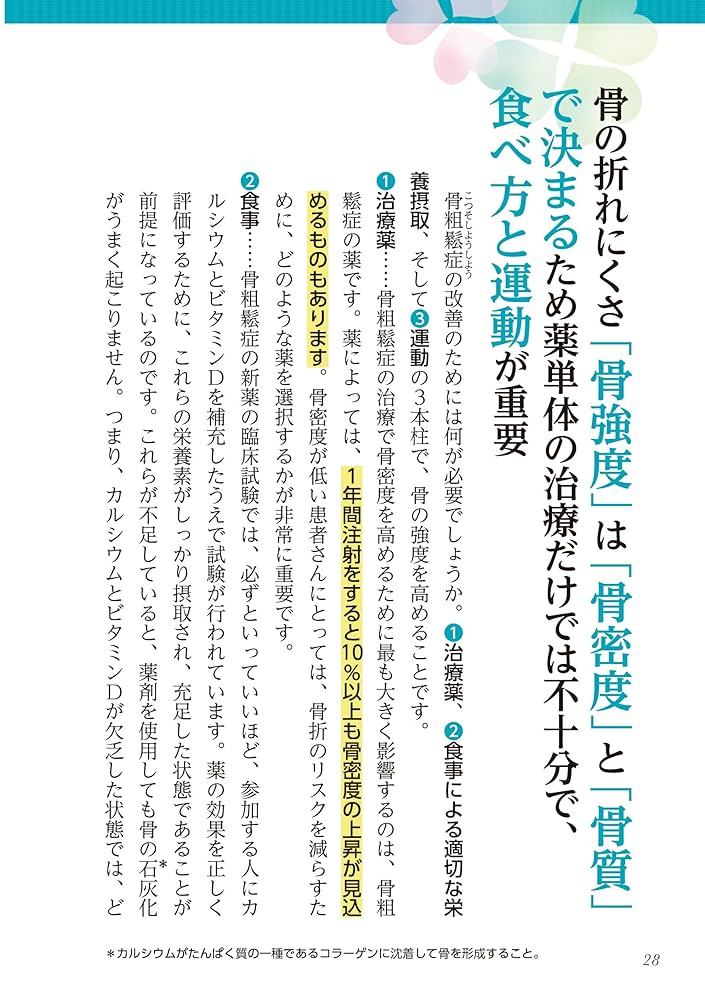 骨の折れにくさ「骨強度」は「骨密度」と「骨質」で決まるため薬単体の治療だけでは不十分で、食べ方と運動が重要

骨粗鬆症（こつそしょうしょう）の改善のためには何が必要でしょうか。❶治療薬、❷食事による適切な栄養摂取、そして❸運動の3本柱で、骨の強度を高めることです。

❶治療薬……骨粗鬆症の治療で骨密度を高めるために最も大きく影響するのは、骨粗鬆症の薬です。薬によっては、1年間注射をすると10％以上も骨密度の上昇が見込めるものもあります。骨密度が低い患者さんにとっては、骨折のリスクを減らすために、どのような薬を選択するかが非常に重要です。

❷食事……骨粗鬆症の新薬の臨床試験では、必ずといっていいほど、参加する人にカルシウムとビタミンDを補充したうえで試験が行われています。薬の効果を正しく評価するために、これらの栄養素がしっかり摂取され、充足した状態であることが前提になっているのです。これらが不足していると、薬剤を使用しても骨の石灰化＊がうまく起こりません。つまり、カルシウムとビタミンDが欠乏した状態では、ど

＊カルシウムがたんぱく質の一種であるコラーゲンに沈着して骨を形成すること。

28